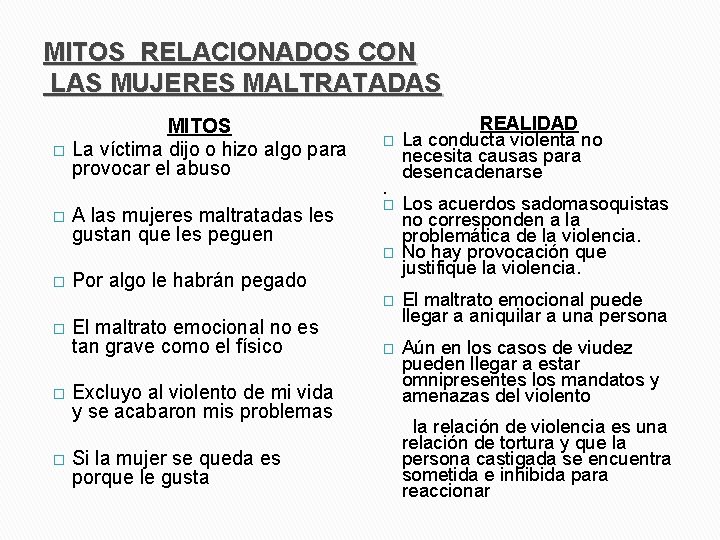 MITOS RELACIONADOS CON LAS MUJERES MALTRATADAS

MITOS

□ La víctima dijo o hizo algo para provocar el abuso

□ A las mujeres maltratadas les gustan que les peguen

□ Por algo le habrán pegado

□ El maltrato emocional no es tan grave como el físico

□ Excluyo al violento de mi vida y se acabaron mis problemas

□ Si la mujer se queda es porque le gusta

REALIDAD

□ La conducta violenta no necesita causas para desencadenarse

.

□ Los acuerdos sadomasoquistas no corresponden a la problemática de la violencia.

□ No hay provocación que justifique la violencia.

□ El maltrato emocional puede llegar a aniquilar a una persona

□ Aún en los casos de viudez pueden llegar a estar omnipresentes los mandatos y amenazas del violento

la relación de violencia es una relación de tortura y que la persona castigada se encuentra sometida e inhibida para reaccionar